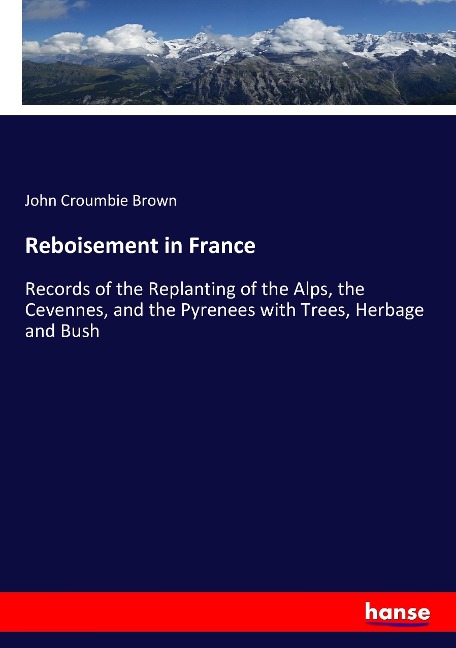 John Croumbie Brown

Reboisement in France

Records of the Replanting of the Alps, the Cevennes, and the Pyrenees with Trees, Herbage and Bush

hanse